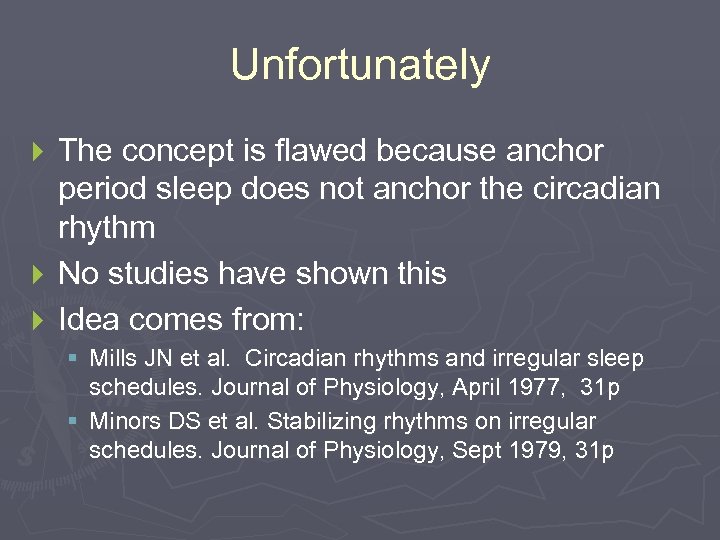 Unfortunately

The concept is flawed because anchor period sleep does not anchor the circadian rhythm
No studies have shown this
Idea comes from:
Mills JN et al. Circadian rhythms and irregular sleep schedules. Journal of Physiology, April 1977, 31p
Minors DS et al. Stabilizing rhythms on irregular schedules. Journal of Physiology, Sept 1979, 31p